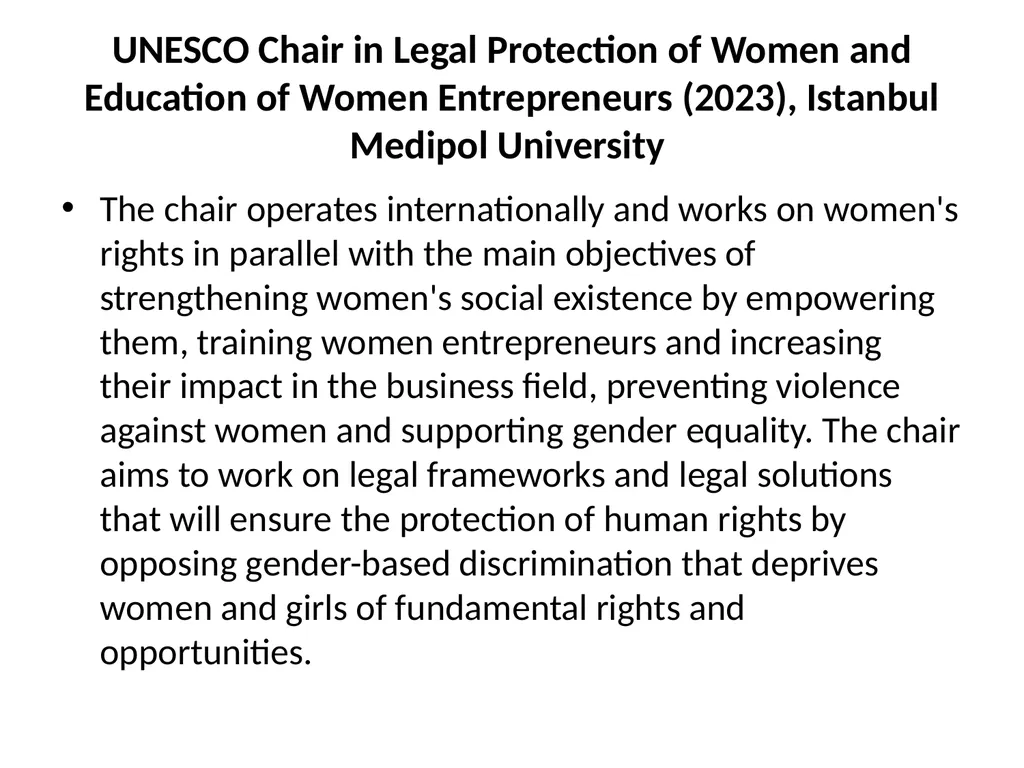 UNESCO Chair in Legal Protection of Women and Education of Women Entrepreneurs (2023), Istanbul Medipol University

• The chair operates internationally and works on women's rights in parallel with the main objectives of strengthening women's social existence by empowering them, training women entrepreneurs and increasing their impact in the business field, preventing violence against women and supporting gender equality. The chair aims to work on legal frameworks and legal solutions that will ensure the protection of human rights by opposing gender-based discrimination that deprives women and girls of fundamental rights and opportunities.